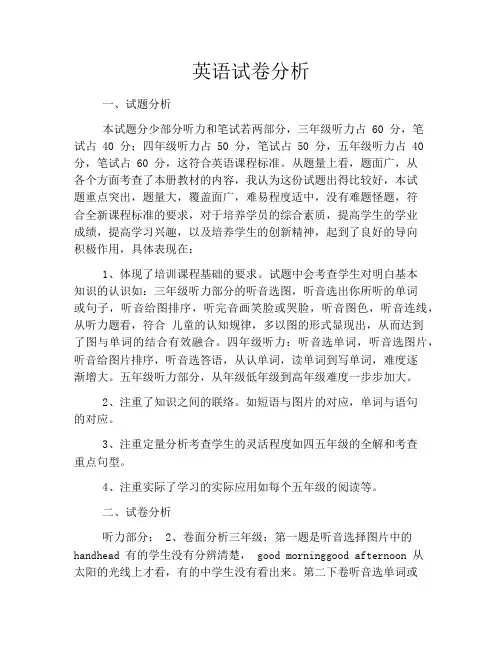 英语试卷分析

一、试题分析

本试题分少部分听力和笔试若两部分，三年级听力占 60 分，笔试占 40 分；四年级听力占 50 分，笔试占 50 分，五年级听力占 40 分，笔试占 60 分，这符合英语课程标准。从题量上看，题面广，从各个方面考查了本册教材的内容，我认为这份试题出得比较好，本试题重点突出，题量大，覆盖面广，难易程度适中，没有难题怪题，符合全新课程标准的要求，对于培养学员的综合素质，提高学生的学业成绩，提高学习兴趣，以及培养学生的创新精神，起到了良好的导向积极作用，具体表现在：

1、体现了培训课程基础的要求。试题中会考查学生对明白基本知识的认识如：三年级听力部分的听音选图，听音选出你所听的单词或句子，听音给图排序，听完音画笑脸或哭脸，听音图色，听音连线，从听力题看，符合 儿童的认知规律，多以图的形式显现出，从而达到了图与单词的结合有效融合。四年级听力：听音选单词，听音选图片，听音给图片排序，听音选答语，从认单词，读单词到写单词，难度逐渐增大。五年级听力部分，从年级低年级到高年级难度一步步加大。

2、注重了知识之间的联络。如短语与图片的对应，单词与语句的对应。

3、注重定量分析考查学生的灵活程度如四五年级的全解和考查重点句型。

4、注重实际了学习的实际应用如每个五年级的阅读等。

二、试卷分析

听力部分： 2、卷面分析三年级：第一题是听音选择图片中的 handhead 有的学生没有分辨清楚， good morninggood afternoon 从太阳的光线上才看，有的中学生没有看出来。第二下卷听音选单词或